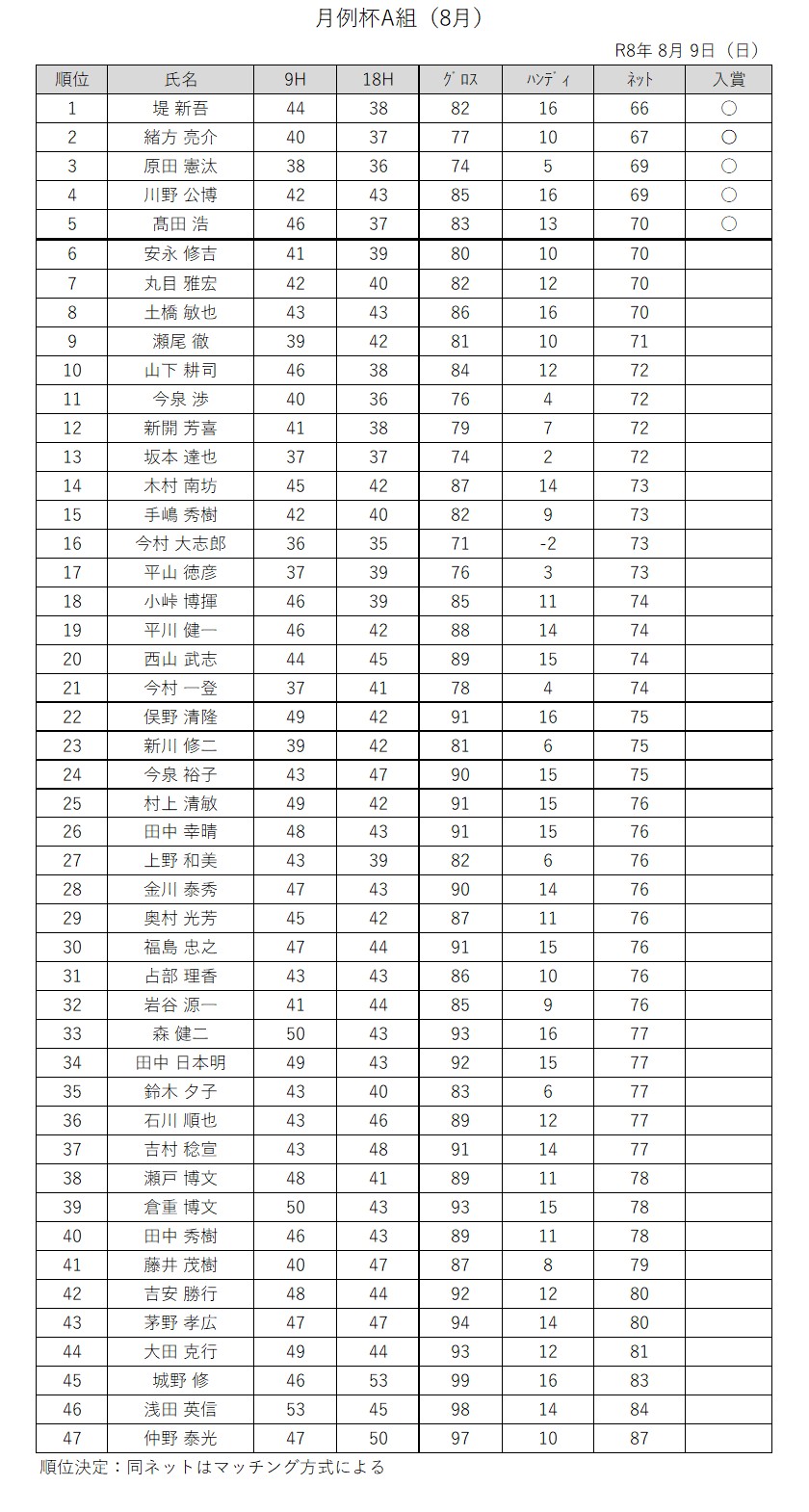 月例杯A組（8月）

R8年 8月 9日（日）

| 順位 | 氏名 | 9H | 18H | ｸﾞﾛｽ | ﾊﾝﾃﾞｨ | ﾈｯﾄ | 入賞 |
|---|---|---|---|---|---|---|---|
| 1 | 堤 新吾 | 44 | 38 | 82 | 16 | 66 | ○ |
| 2 | 緒方 亮介 | 40 | 37 | 77 | 10 | 67 | ○ |
| 3 | 原田 憲汰 | 38 | 36 | 74 | 5 | 69 | ○ |
| 4 | 川野 公博 | 42 | 43 | 85 | 16 | 69 | ○ |
| 5 | 髙田 浩 | 46 | 37 | 83 | 13 | 70 | ○ |
| 6 | 安永 修吉 | 41 | 39 | 80 | 10 | 70 | |
| 7 | 丸目 雅宏 | 42 | 40 | 82 | 12 | 70 | |
| 8 | 土橋 敏也 | 43 | 43 | 86 | 16 | 70 | |
| 9 | 瀬尾 徹 | 39 | 42 | 81 | 10 | 71 | |
| 10 | 山下 耕司 | 46 | 38 | 84 | 12 | 72 | |
| 11 | 今泉 渉 | 40 | 36 | 76 | 4 | 72 | |
| 12 | 新開 芳喜 | 41 | 38 | 79 | 7 | 72 | |
| 13 | 坂本 達也 | 37 | 37 | 74 | 2 | 72 | |
| 14 | 木村 南坊 | 45 | 42 | 87 | 14 | 73 | |
| 15 | 手嶋 秀樹 | 42 | 40 | 82 | 9 | 73 | |
| 16 | 今村 大志郎 | 36 | 35 | 71 | -2 | 73 | |
| 17 | 平山 徳彦 | 37 | 39 | 76 | 3 | 73 | |
| 18 | 小峠 博揮 | 46 | 39 | 85 | 11 | 74 | |
| 19 | 平川 健一 | 46 | 42 | 88 | 14 | 74 | |
| 20 | 西山 武志 | 44 | 45 | 89 | 15 | 74 | |
| 21 | 今村 一登 | 37 | 41 | 78 | 4 | 74 | |
| 22 | 俣野 清隆 | 49 | 42 | 91 | 16 | 75 | |
| 23 | 新川 修二 | 39 | 42 | 81 | 6 | 75 | |
| 24 | 今泉 裕子 | 43 | 47 | 90 | 15 | 75 | |
| 25 | 村上 清敏 | 49 | 42 | 91 | 15 | 76 | |
| 26 | 田中 幸晴 | 48 | 43 | 91 | 15 | 76 | |
| 27 | 上野 和美 | 43 | 39 | 82 | 6 | 76 | |
| 28 | 金川 泰秀 | 47 | 43 | 90 | 14 | 76 | |
| 29 | 奥村 光芳 | 45 | 42 | 87 | 11 | 76 | |
| 30 | 福島 忠之 | 47 | 44 | 91 | 15 | 76 | |
| 31 | 占部 理香 | 43 | 43 | 86 | 10 | 76 | |
| 32 | 岩谷 源一 | 41 | 44 | 85 | 9 | 76 | |
| 33 | 森 健二 | 50 | 43 | 93 | 16 | 77 | |
| 34 | 田中 日本明 | 49 | 43 | 92 | 15 | 77 | |
| 35 | 鈴木 夕子 | 43 | 40 | 83 | 6 | 77 | |
| 36 | 石川 順也 | 43 | 46 | 89 | 12 | 77 | |
| 37 | 吉村 稔宣 | 43 | 48 | 91 | 14 | 77 | |
| 38 | 瀬戸 博文 | 48 | 41 | 89 | 11 | 78 | |
| 39 | 倉重 博文 | 50 | 43 | 93 | 15 | 78 | |
| 40 | 田中 秀樹 | 46 | 43 | 89 | 11 | 78 | |
| 41 | 藤井 茂樹 | 40 | 47 | 87 | 8 | 79 | |
| 42 | 吉安 勝行 | 48 | 44 | 92 | 12 | 80 | |
| 43 | 茅野 孝広 | 47 | 47 | 94 | 14 | 80 | |
| 44 | 大田 克行 | 49 | 44 | 93 | 12 | 81 | |
| 45 | 城野 修 | 46 | 53 | 99 | 16 | 83 | |
| 46 | 浅田 英信 | 53 | 45 | 98 | 14 | 84 | |
| 47 | 仲野 泰光 | 47 | 50 | 97 | 10 | 87 | |

順位決定：同ネットはマッチング方式による